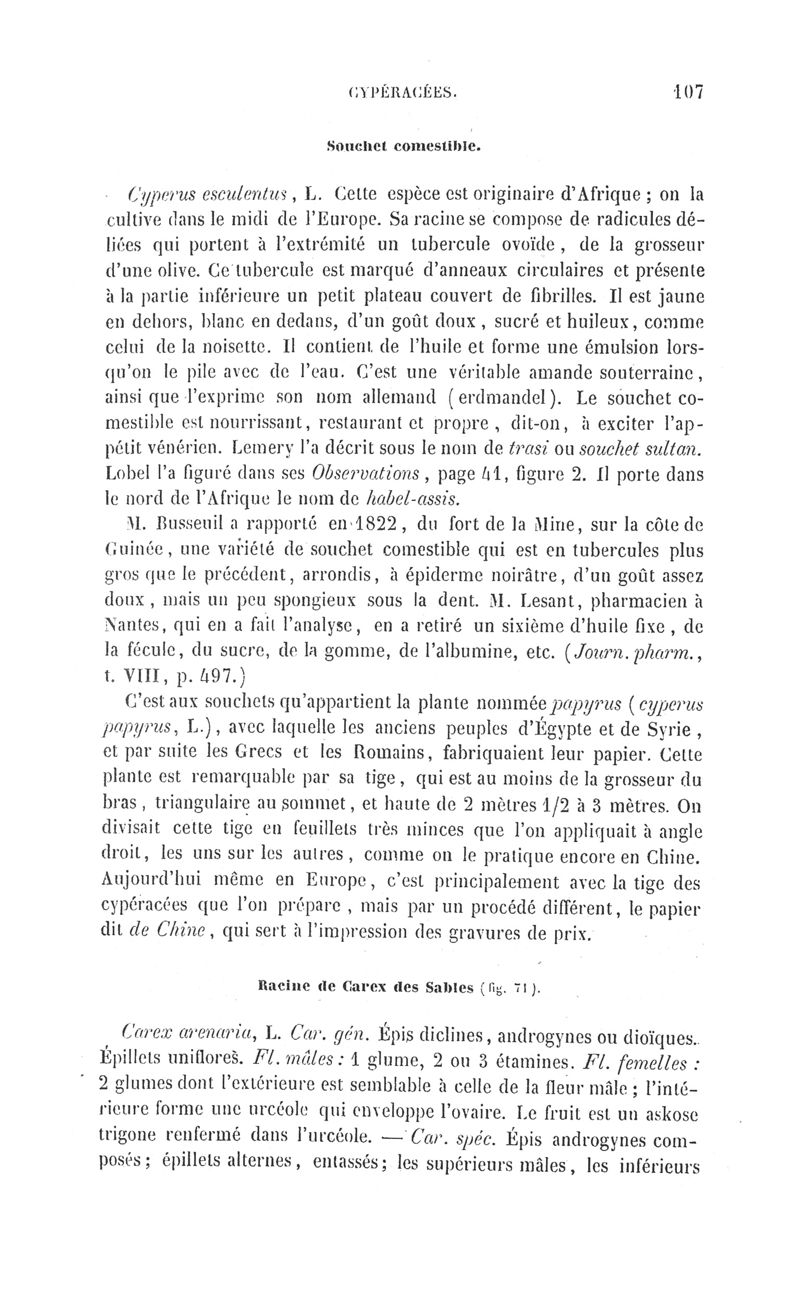 CYPÉRACÉES. 107

Souchet comestible.

Cyperus esculentus, L. Cette espèce est originaire d'Afrique ; on la cultive dans le midi de l'Europe. Sa racine se compose de radicules déliées qui portent à l'extrémité un tubercule ovoïde, de la grosseur d'une olive. Ce tubercule est marqué d'anneaux circulaires et présente à la partie inférieure un petit plateau couvert de fibrilles. Il est jaune en dehors, blanc en dedans, d'un goût doux, sucré et huileux, comme celui de la noisette. Il contient de l'huile et forme une émulsion lorsqu'on le pile avec de l'eau. C'est une véritable amande souterraine, ainsi que l'exprime son nom allemand (erdmandel). Le souchet comestible est nourrissant, restaurant et propre, dit-on, à exciter l'appétit vénérien. Lemery l'a décrit sous le nom de trasi ou souchet sultan. Lobel l'a figuré dans ses Observations, page 41, figure 2. Il porte dans le nord de l'Afrique le nom de habel-assis.

M. Busseuil a rapporté en 1822, du fort de la Mine, sur la côte de Guinée, une variété de souchet comestible qui est en tubercules plus gros que le précédent, arrondis, à épiderme noirâtre, d'un goût assez doux, mais un peu spongieux sous la dent. M. Lesant, pharmacien à Nantes, qui en a fait l'analyse, en a retiré un sixième d'huile fixe, de la fécule, du sucre, de la gomme, de l'albumine, etc. (Journ. pharm., t. VIII, p. 497.)

C'est aux souchets qu'appartient la plante nommée papyrus (cyperus papyrus, L.), avec laquelle les anciens peuples d'Égypte et de Syrie, et par suite les Grecs et les Romains, fabriquaient leur papier. Cette plante est remarquable par sa tige, qui est au moins de la grosseur du bras, triangulaire au sommet, et haute de 2 mètres 1/2 à 3 mètres. On divisait cette tige en feuillets très minces que l'on appliquait à angle droit, les uns sur les autres, comme on le pratique encore en Chine. Aujourd'hui même en Europe, c'est principalement avec la tige des cypéracées que l'on prépare, mais par un procédé différent, le papier dit de Chine, qui sert à l'impression des gravures de prix.

Racine de Carex des Sables (fig. 71).

Carex arenaria, L. Car. gén. Épis diclines, androgynes ou dioïques. Épillets uniflores. Fl. mâles : 1 glume, 2 ou 3 étamines. Fl. femelles : 2 glumes dont l'extérieure est semblable à celle de la fleur mâle ; l'intérieure forme une urcéole qui enveloppe l'ovaire. Le fruit est un askose trigone renfermé dans l'urcéole. — Car. spéc. Épis androgynes composés ; épillets alternes, entassés ; les supérieurs mâles, les inférieurs